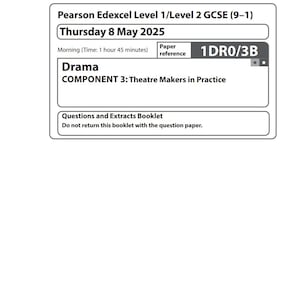 Pearson Edexcel Level 1/Level 2 GCSE (9–1)

Thursday 8 May 2025

Morning (Time: 1 hour 45 minutes)

Paper reference

1DR0/3B

Drama

COMPONENT 3: Theatre Makers in Practice

Questions and Extracts Booklet

Do not return this booklet with the question paper.